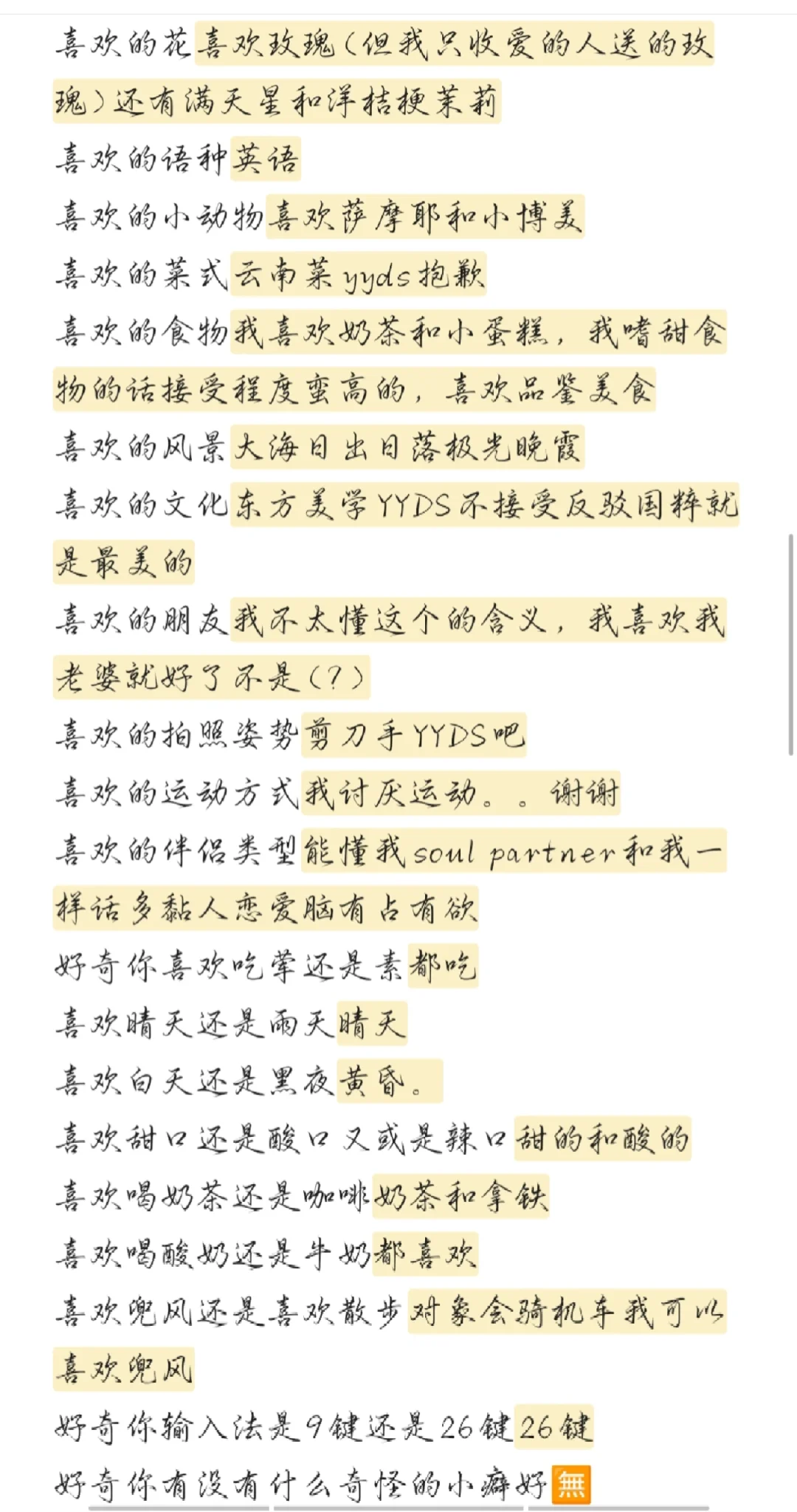 喜欢的花喜欢玫瑰（但我只收爱的人送的玫瑰）还有满天星和洋桔梗茉莉
喜欢的语种英语
喜欢的小动物喜欢萨摩耶和小博美
喜欢的菜式云南菜yyds抱歉
喜欢的食物我喜欢奶茶和小蛋糕，我嗜甜食物的话接受程度蛮高的，喜欢品鉴美食
喜欢的风景大海日出日落极光晚霞
喜欢的文化东方美学YYDS不接受反驳国粹就是最美的
喜欢的朋友我不太懂这个的含义，我喜欢我老婆就好了不是（？）
喜欢的拍照姿势剪刀手YYDS吧
喜欢的运动方式我讨厌运动。。谢谢
喜欢的伴侣类型能懂我soul partner和我一样话多黏人恋爱脑有占有欲
好奇你喜欢吃荤还是素都吃
喜欢晴天还是雨天晴天
喜欢白天还是黑夜黄昏。
喜欢甜口还是酸口又或是辣口甜的和酸的
喜欢喝奶茶还是咖啡奶茶和拿铁
喜欢喝酸奶还是牛奶都喜欢
喜欢兜风还是喜欢散步对象会骑机车我可以喜欢兜风
好奇你输入法是9键还是26键26键
好奇你有没有什么奇怪的小癖好無